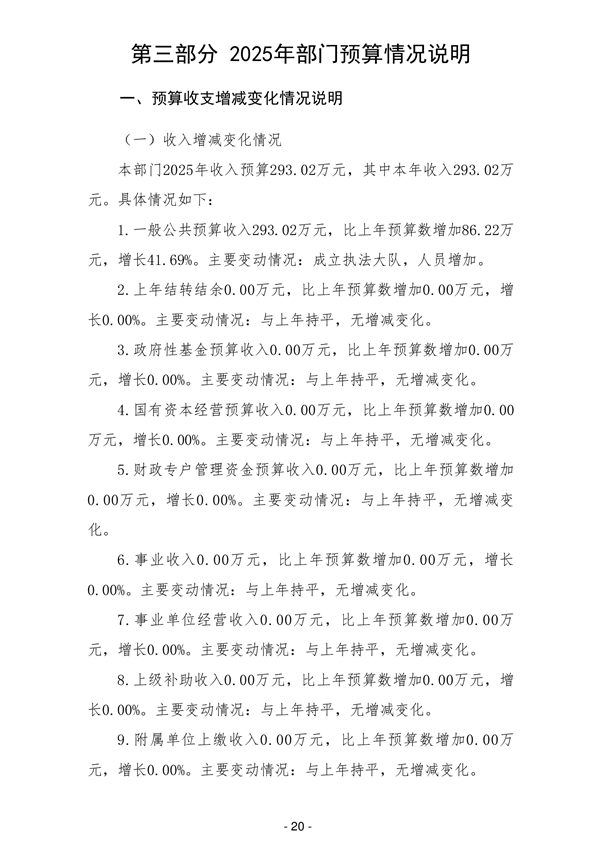 第三部分 2025年部门预算情况说明

一、预算收支增减变化情况说明

（一）收入增减变化情况

本部门2025年收入预算293.02万元，其中本年收入293.02万元。具体情况如下：

1.一般公共预算收入293.02万元，比上年预算数增加86.22万元，增长41.69%。主要变动情况：成立执法大队，人员增加。

2.上年结转结余0.00万元，比上年预算数增加0.00万元，增长0.00%。主要变动情况：与上年持平，无增减变化。

3.政府性基金预算收入0.00万元，比上年预算数增加0.00万元，增长0.00%。主要变动情况：与上年持平，无增减变化。

4.国有资本经营预算收入0.00万元，比上年预算数增加0.00万元，增长0.00%。主要变动情况：与上年持平，无增减变化。

5.财政专户管理资金预算收入0.00万元，比上年预算数增加0.00万元，增长0.00%。主要变动情况：与上年持平，无增减变化。

6.事业收入0.00万元，比上年预算数增加0.00万元，增长0.00%。主要变动情况：与上年持平，无增减变化。

7.事业单位经营收入0.00万元，比上年预算数增加0.00万元，增长0.00%。主要变动情况：与上年持平，无增减变化。

8.上级补助收入0.00万元，比上年预算数增加0.00万元，增长0.00%。主要变动情况：与上年持平，无增减变化。

9.附属单位上缴收入0.00万元，比上年预算数增加0.00万元，增长0.00%。主要变动情况：与上年持平，无增减变化。

- 20 -